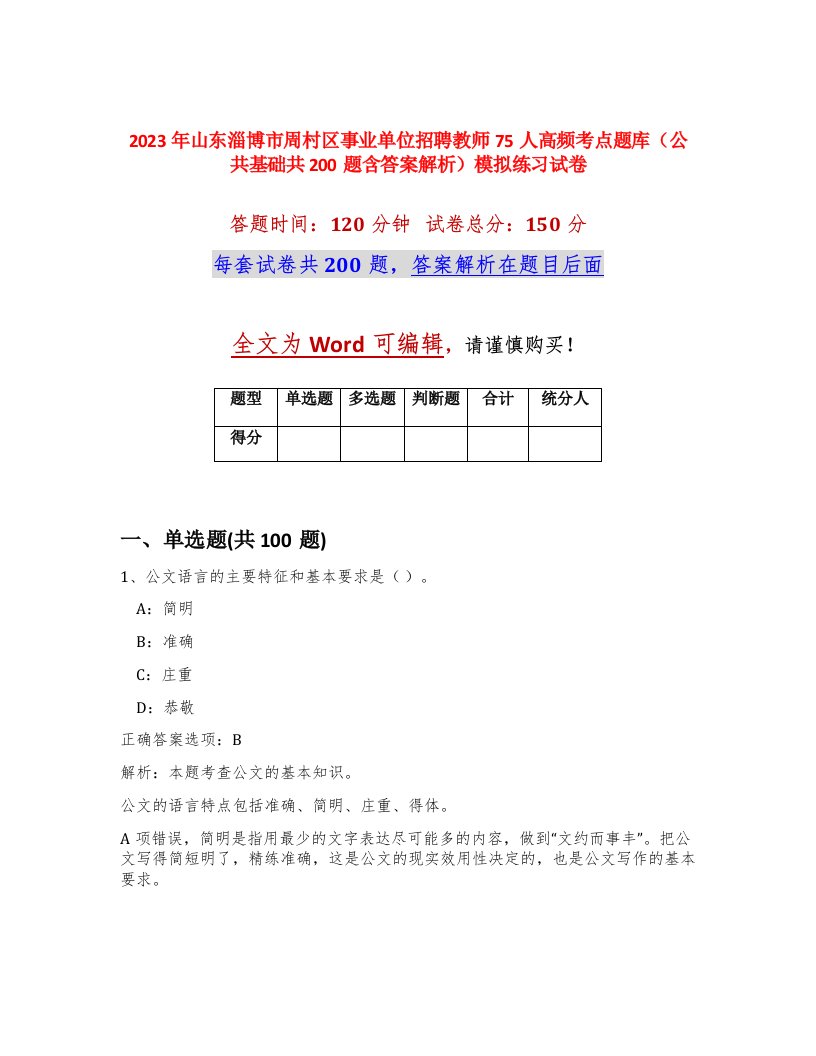 2023年山东淄博市周村区事业单位招聘教师75人高频考点题库（公共基础共200题含答案解析）模拟练习试卷

答题时间：120分钟 试卷总分：150分

每套试卷共200题，答案解析在题目后面

全文为Word可编辑，请谨慎购买！

| 题型 | 单选题 | 多选题 | 判断题 | 合计 | 统分人 |
|---|---|---|---|---|---|
| 得分 | | | | | |

一、单选题(共100题)

1、公文语言的主要特征和基本要求是（ ）。

A：简明

B：准确

C：庄重

D：恭敬

正确答案选项：B

解析：本题考查公文的基本知识。

公文的语言特点包括准确、简明、庄重、得体。

A项错误，简明是指用最少的文字表达尽可能多的内容，做到“文约而事丰”。把公文写得简短明了，精练准确，这是公文的现实效用性决定的，也是公文写作的基本要求。